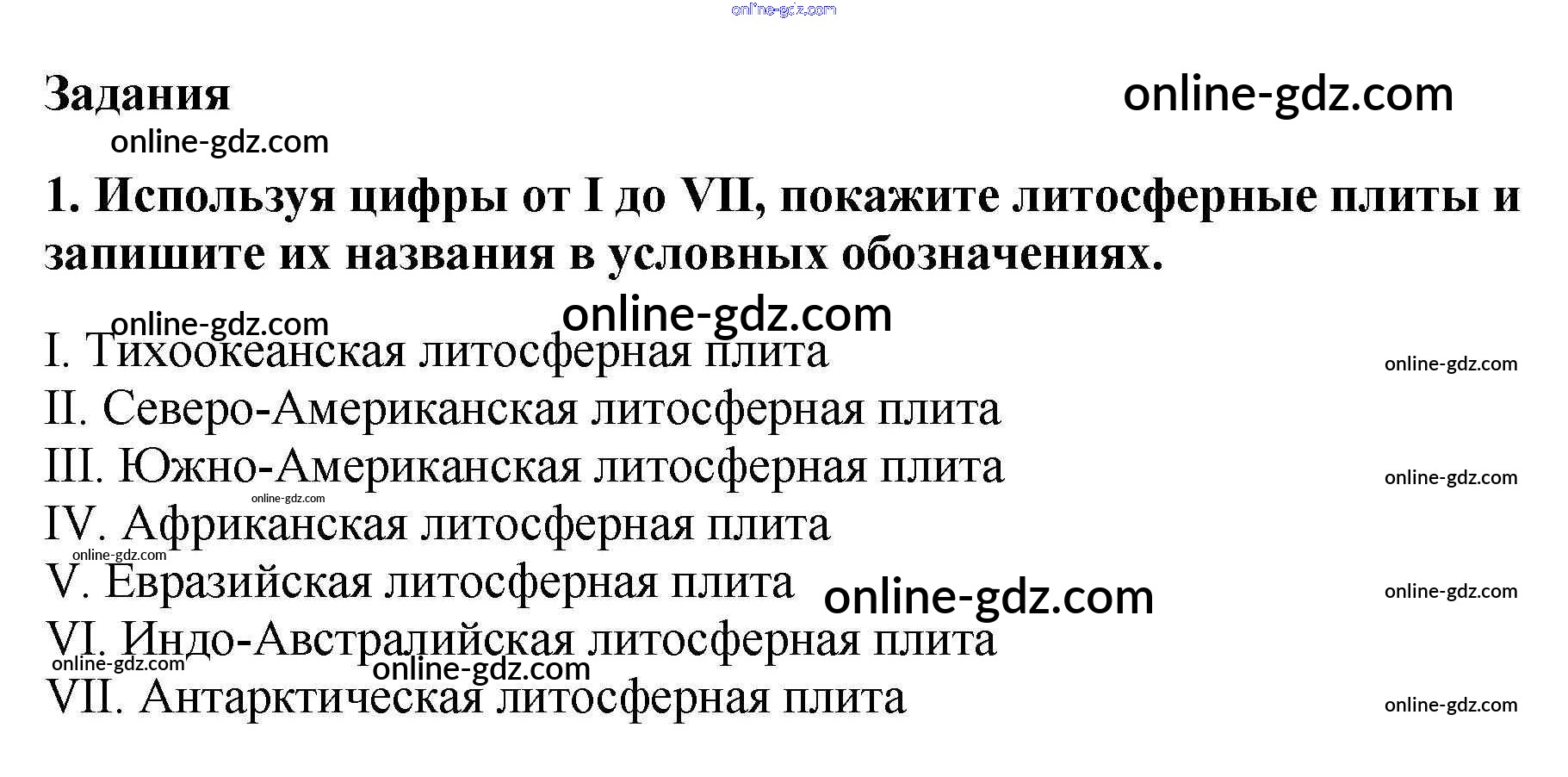 Задания

1. Используя цифры от I до VII, покажите литосферные плиты и запишите их названия в условных обозначениях.

I. Тихоокеанская литосферная плита
II. Северо-Американская литосферная плита
III. Южно-Американская литосферная плита
IV. Африканская литосферная плита
V. Евразийская литосферная плита
VI. Индо-Австралийская литосферная плита
VII. Антарктическая литосферная плита

online-gdz.com